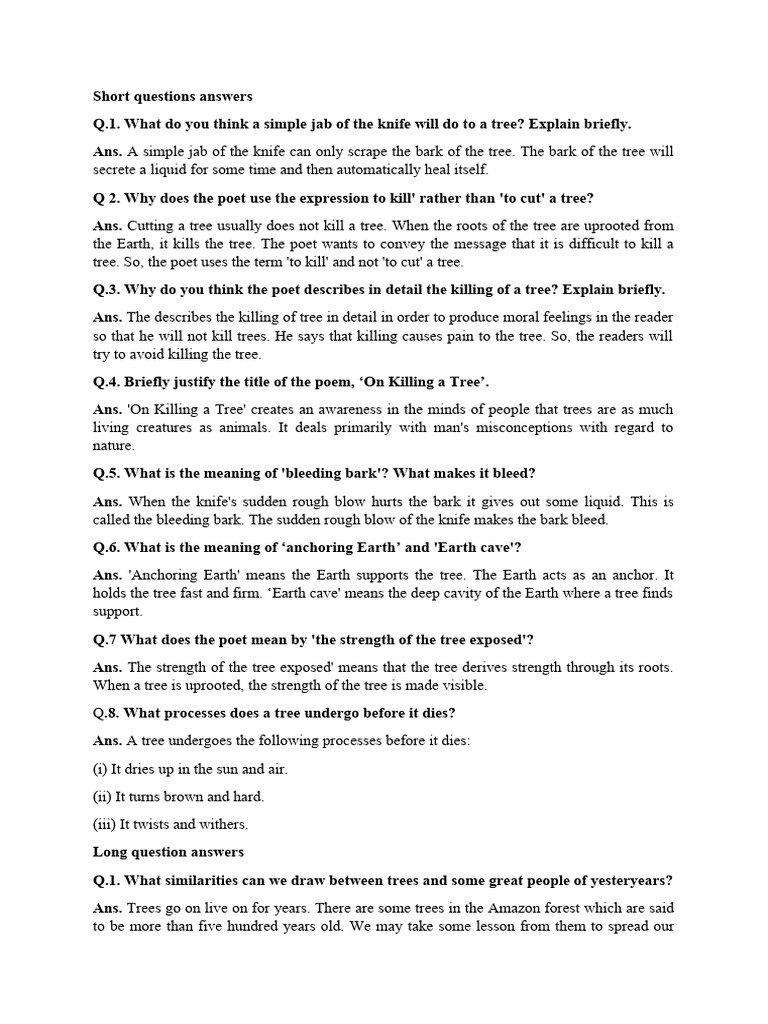 Short questions answers

Q.1. What do you think a simple jab of the knife will do to a tree? Explain briefly.

Ans. A simple jab of the knife can only scrape the bark of the tree. The bark of the tree will secrete a liquid for some time and then automatically heal itself.

Q 2. Why does the poet use the expression to kill' rather than 'to cut' a tree?

Ans. Cutting a tree usually does not kill a tree. When the roots of the tree are uprooted from the Earth, it kills the tree. The poet wants to convey the message that it is difficult to kill a tree. So, the poet uses the term 'to kill' and not 'to cut' a tree.

Q.3. Why do you think the poet describes in detail the killing of a tree? Explain briefly.

Ans. The describes the killing of tree in detail in order to produce moral feelings in the reader so that he will not kill trees. He says that killing causes pain to the tree. So, the readers will try to avoid killing the tree.

Q.4. Briefly justify the title of the poem, ‘On Killing a Tree’.

Ans. 'On Killing a Tree' creates an awareness in the minds of people that trees are as much living creatures as animals. It deals primarily with man's misconceptions with regard to nature.

Q.5. What is the meaning of 'bleeding bark'? What makes it bleed?

Ans. When the knife's sudden rough blow hurts the bark it gives out some liquid. This is called the bleeding bark. The sudden rough blow of the knife makes the bark bleed.

Q.6. What is the meaning of ‘anchoring Earth’ and 'Earth cave'?

Ans. 'Anchoring Earth' means the Earth supports the tree. The Earth acts as an anchor. It holds the tree fast and firm. ‘Earth cave' means the deep cavity of the Earth where a tree finds support.

Q.7 What does the poet mean by 'the strength of the tree exposed'?

Ans. The strength of the tree exposed' means that the tree derives strength through its roots. When a tree is uprooted, the strength of the tree is made visible.

Q.8. What processes does a tree undergo before it dies?

Ans. A tree undergoes the following processes before it dies:

(i) It dries up in the sun and air.

(ii) It turns brown and hard.

(iii) It twists and withers.

Long question answers

Q.1. What similarities can we draw between trees and some great people of yesteryears?

Ans. Trees go on live on for years. There are some trees in the Amazon forest which are said to be more than five hundred years old. We may take some lesson from them to spread our